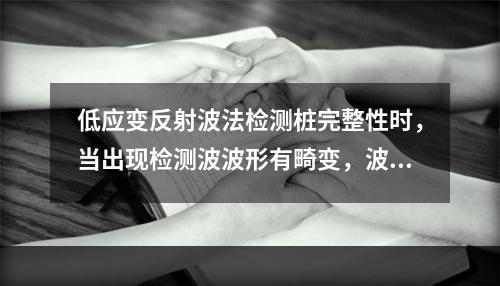 低应变反射波法检测桩完整性时，当出现检测波波形有畸变，波...